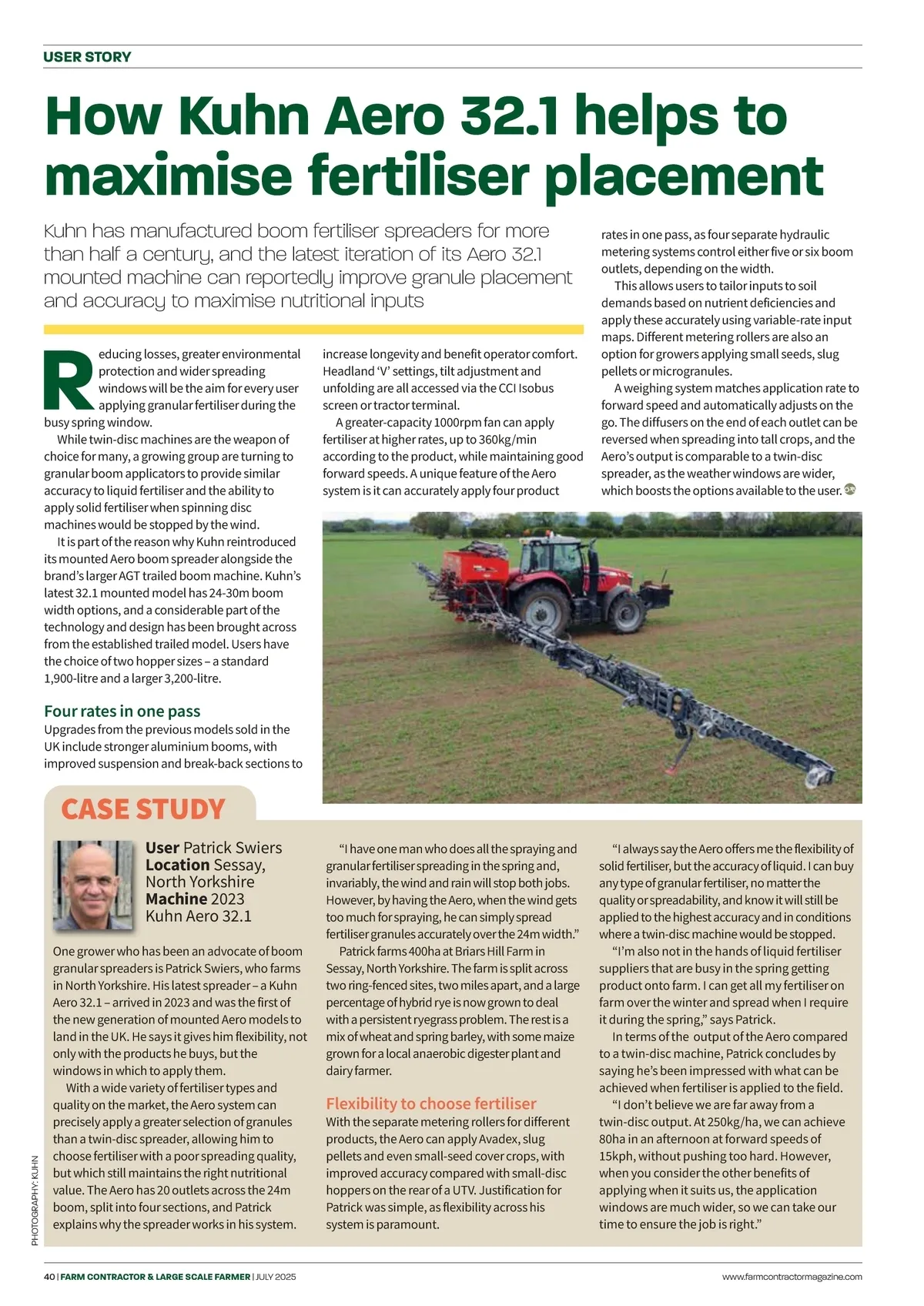 USER STORY

How Kuhn Aero 32.1 helps to maximise fertiliser placement

Kuhn has manufactured boom fertiliser spreaders for more than half a century, and the latest iteration of its Aero 32.1 mounted machine can reportedly improve granule placement and accuracy to maximise nutritional inputs

Reducing losses, greater environmental protection and wider spreading windows will be the aim for every user applying granular fertiliser during the busy spring window.

While twin-disc machines are the weapon of choice for many, a growing group are turning to granular boom applicators to provide similar accuracy to liquid fertiliser and the ability to apply solid fertiliser when spinning disc machines would be stopped by the wind.

It is part of the reason why Kuhn reintroduced its mounted Aero boom spreader alongside the brand's larger AGT trailed boom machine. Kuhn's latest 32.1 mounted model has 24-30m boom width options, and a considerable part of the technology and design has been brought across from the established trailed model. Users have the choice of two hopper sizes – a standard 1,900-litre and a larger 3,200-litre.

Four rates in one pass
Upgrades from the previous models sold in the UK include stronger aluminium booms, with improved suspension and break-back sections to increase longevity and benefit operator comfort. Headland 'V' settings, tilt adjustment and unfolding are all accessed via the CCI Isobus screen or tractor terminal.

A greater-capacity 1000rpm fan can apply fertiliser at higher rates, up to 360kg/min according to the product, while maintaining good forward speeds. A unique feature of the Aero system is it can accurately apply four product rates in one pass, as four separate hydraulic metering systems control either five or six boom outlets, depending on the width.

This allows users to tailor inputs to soil demands based on nutrient deficiencies and apply these accurately using variable-rate input maps. Different metering rollers are also an option for growers applying small seeds, slug pellets or microgranules.

A weighing system matches application rate to forward speed and automatically adjusts on the go. The diffusers on the end of each outlet can be reversed when spreading into tall crops, and the Aero's output is comparable to a twin-disc spreader, as the weather windows are wider, which boosts the options available to the user.

CASE STUDY

User Patrick Swiers
Location Sessay, North Yorkshire
Machine 2023 Kuhn Aero 32.1

One grower who has been an advocate of boom granular spreaders is Patrick Swiers, who farms in North Yorkshire. His latest spreader – a Kuhn Aero 32.1 – arrived in 2023 and was the first of the new generation of mounted Aero models to land in the UK. He says it gives him flexibility, not only with the products he buys, but the windows in which to apply them.

With a wide variety of fertiliser types and quality on the market, the Aero system can precisely apply a greater selection of granules than a twin-disc spreader, allowing him to choose fertiliser with a poor spreading quality, but which still maintains the right nutritional value. The Aero has 20 outlets across the 24m boom, split into four sections, and Patrick explains why the spreader works in his system.

"I have one man who does all the spraying and granular fertiliser spreading in the spring and, invariably, the wind and rain will stop both jobs. However, by having the Aero, when the wind gets too much for spraying, he can simply spread fertiliser granules accurately over the 24m width."

Patrick farms 400ha at Briars Hill Farm in Sessay, North Yorkshire. The farm is split across two ring-fenced sites, two miles apart, and a large percentage of hybrid rye is now grown to deal with a persistent ryegrass problem. The rest is a mix of wheat and spring barley, with some maize grown for a local anaerobic digester plant and dairy farmer.

Flexibility to choose fertiliser
With the separate metering rollers for different products, the Aero can apply Avadex, slug pellets and even small-seed cover crops, with improved accuracy compared with small-disc hoppers on the rear of a UTV. Justification for Patrick was simple, as flexibility across his system is paramount.

"I always say the Aero offers me the flexibility of solid fertiliser, but the accuracy of liquid. I can buy any type of granular fertiliser, no matter the quality or spreadability, and know it will still be applied to the highest accuracy and in conditions where a twin-disc machine would be stopped.

"I'm also not in the hands of liquid fertiliser suppliers that are busy in the spring getting product onto farm. I can get all my fertiliser on farm over the winter and spread when I require it during the spring," says Patrick.

In terms of the output of the Aero compared to a twin-disc machine, Patrick concludes by saying he's been impressed with what can be achieved when fertiliser is applied to the field.

"I don't believe we are far away from a twin-disc output. At 250kg/ha, we can achieve 80ha in an afternoon at forward speeds of 15kph, without pushing too hard. However, when you consider the other benefits of applying when it suits us, the application windows are much wider, so we can take our time to ensure the job is right."

PHOTOGRAPHY: KUHN

40 | FARM CONTRACTOR & LARGE SCALE FARMER | JULY 2025 www.farmcontractormagazine.com